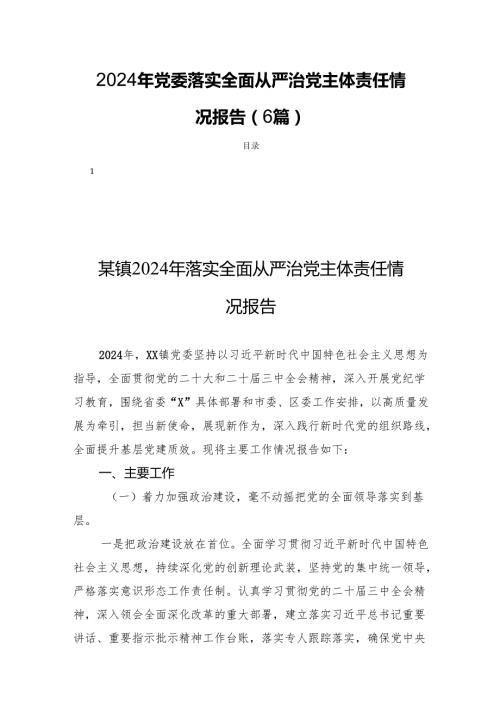 2024年党委落实全面从严治党主体责任情况报告（6篇）

目录

1

某镇2024年落实全面从严治党主体责任情况报告

2024年，XX镇党委坚持以习近平新时代中国特色社会主义思想为指导，全面贯彻党的二十大和二十届三中全会精神，深入开展党纪学习教育，围绕省委“X”具体部署和市委、区委工作安排，以高质量发展为牵引，担当新使命，展现新作为，深入践行新时代党的组织路线，全面提升基层党建质效。现将主要工作情况报告如下：

一、主要工作

（一）着力加强政治建设，毫不动摇把党的全面领导落实到基层。

一是把政治建设放在首位。全面学习贯彻习近平新时代中国特色社会主义思想，持续深化党的创新理论武装，坚持党的集中统一领导，严格落实意识形态工作责任制。认真学习贯彻党的二十届三中全会精神，深入领会全面深化改革的重大部署，建立落实习近平总书记重要讲话、重要指示批示精神工作台账，落实专人跟踪落实，确保党中央